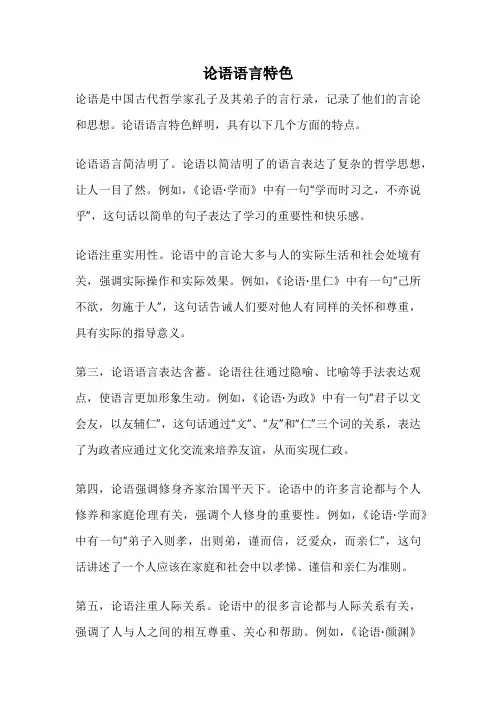 论语语言特色

论语是中国古代哲学家孔子及其弟子的言行录，记录了他们的言论和思想。论语语言特色鲜明，具有以下几个方面的特点。

论语语言简洁明了。论语以简洁明了的语言表达了复杂的哲学思想，让人一目了然。例如，《论语·学而》中有一句“学而时习之，不亦说乎”，这句话以简单的句子表达了学习的重要性和快乐感。

论语注重实用性。论语中的言论大多与人的实际生活和社会处境有关，强调实际操作和实际效果。例如，《论语·里仁》中有一句“己所不欲，勿施于人”，这句话告诫人们要对他人有同样的关怀和尊重，具有实际的指导意义。

第三，论语语言表达含蓄。论语往往通过隐喻、比喻等手法表达观点，使语言更加形象生动。例如，《论语·为政》中有一句“君子以文会友，以友辅仁”，这句话通过“文”、“友”和“仁”三个词的关系，表达了为政者应通过文化交流来培养友谊，从而实现仁政。

第四，论语强调修身齐家治国平天下。论语中的许多言论都与个人修养和家庭伦理有关，强调个人修身的重要性。例如，《论语·学而》中有一句“弟子入则孝，出则弟，谨而信，泛爱众，而亲仁”，这句话讲述了一个人应该在家庭和社会中以孝悌、谨信和亲仁为准则。

第五，论语注重人际关系。论语中的很多言论都与人际关系有关，强调了人与人之间的相互尊重、关心和帮助。例如，《论语·颜渊》